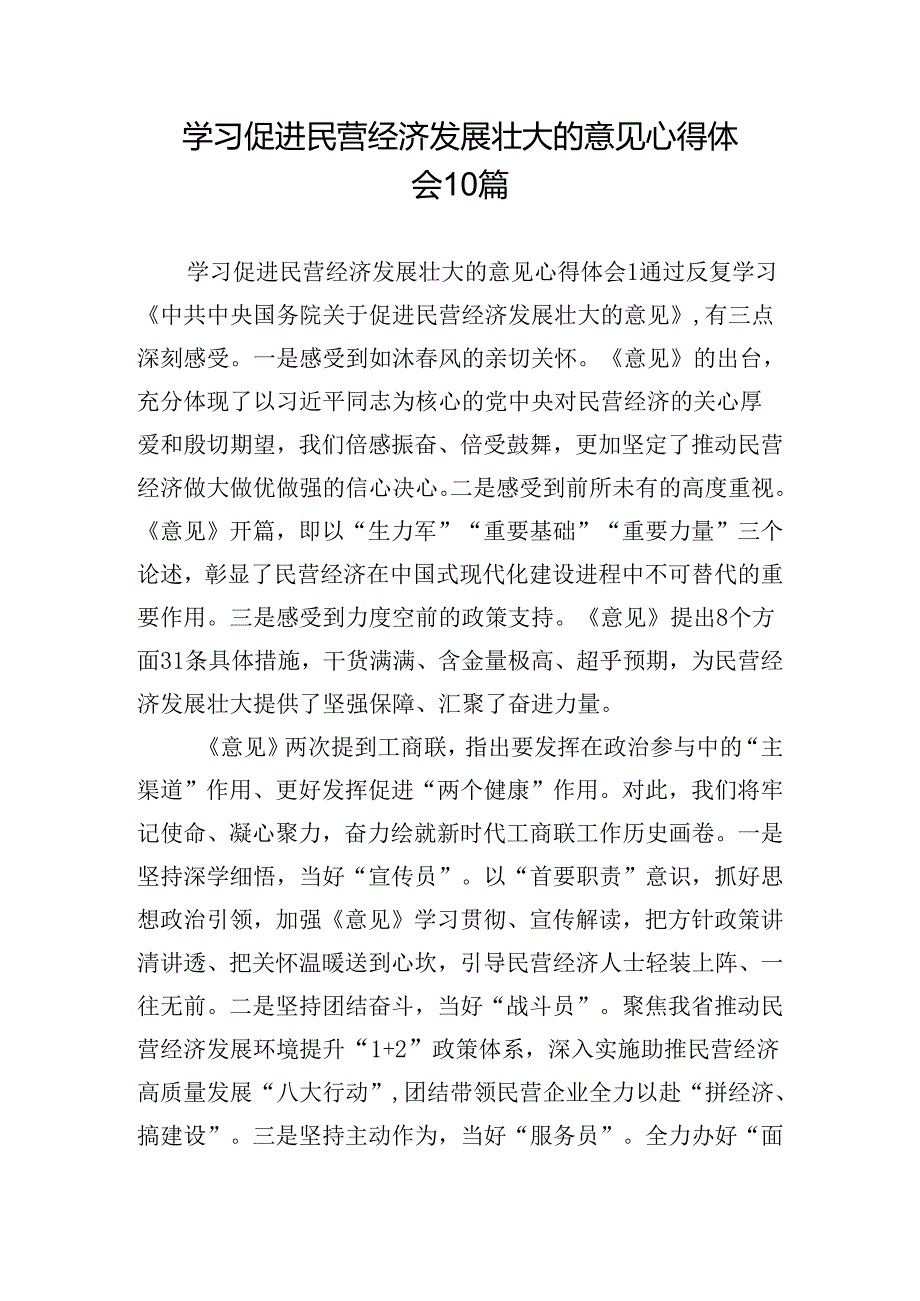 学习促进民营经济发展壮大的意见心得体会10篇

学习促进民营经济发展壮大的意见心得体会1通过反复学习《中共中央国务院关于促进民营经济发展壮大的意见》，有三点深刻感受。一是感受到如沐春风的亲切关怀。《意见》的出台，充分体现了以习近平同志为核心的党中央对民营经济的关心厚爱和殷切期望，我们倍感振奋、倍受鼓舞，更加坚定了推动民营经济做大做优做强的信心决心。二是感受到前所未有的高度重视。《意见》开篇，即以“生力军”“重要基础”“重要力量”三个论述，彰显了民营经济在中国式现代化建设进程中不可替代的重要作用。三是感受到力度空前的政策支持。《意见》提出8个方面31条具体措施，干货满满、含金量极高、超乎预期，为民营经济发展壮大提供了坚强保障、汇聚了奋进力量。

《意见》两次提到工商联，指出要发挥在政治参与中的“主渠道”作用、更好发挥促进“两个健康”作用。对此，我们将牢记使命、凝心聚力，奋力绘就新时代工商联工作历史画卷。一是坚持深学细悟，当好“宣传员”。以“首要职责”意识，抓好思想政治引领，加强《意见》学习贯彻、宣传解读，把方针政策讲清讲透、把关怀温暖送到心坎，引导民营经济人士轻装上阵、一往无前。二是坚持团结奋斗，当好“战斗员”。聚焦我省推动民营经济发展环境提升“1+2”政策体系，深入实施助推民营经济高质量发展“八大行动”，团结带领民营企业全力以赴“拼经济、搞建设”。三是坚持主动作为，当好“服务员”。全力办好“面